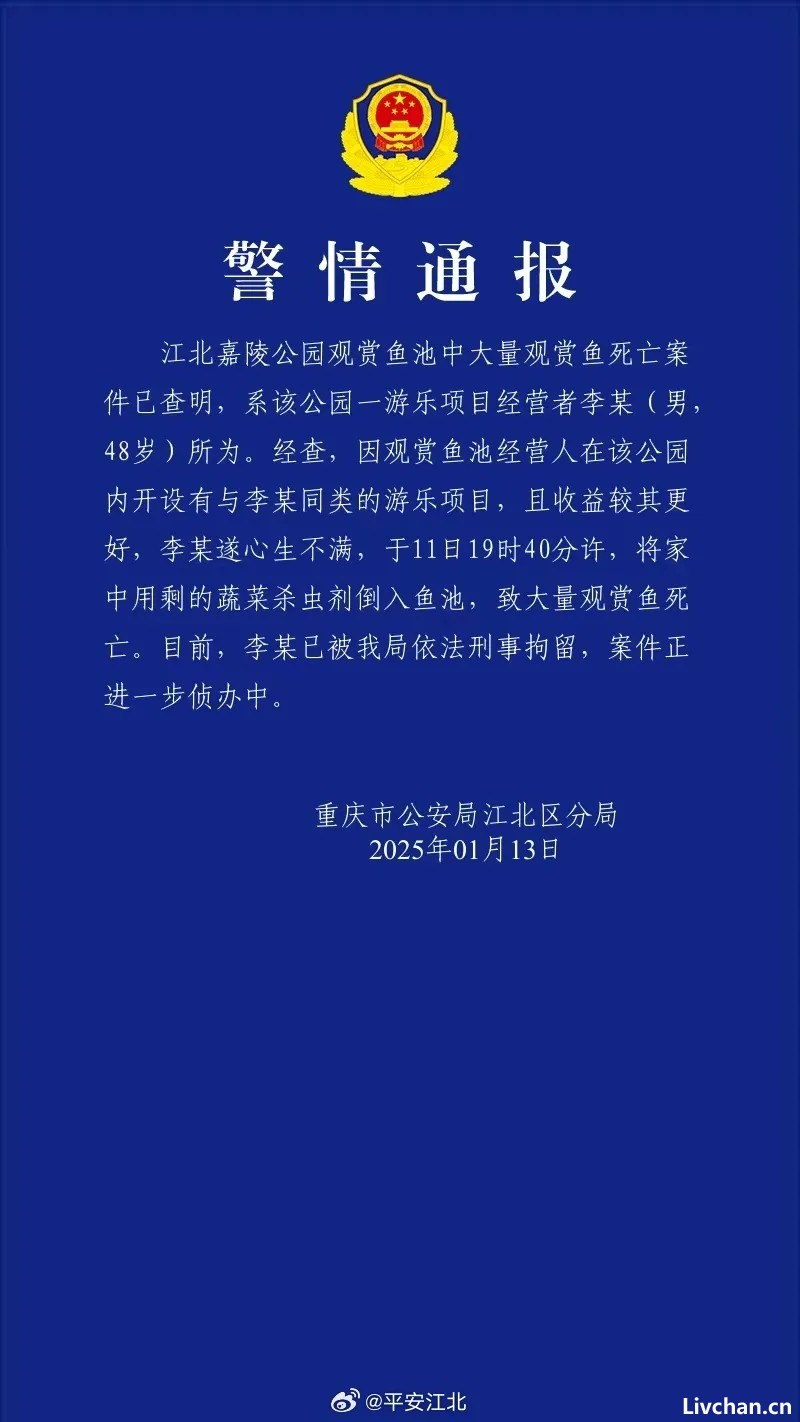 警情通报

江北嘉陵公园观赏鱼池中大量观赏鱼死亡案件已查明，系该公园一游乐项目经营者李某（男，48岁）所为。经查，因观赏鱼池经营人在该公园内开设有与李某同类的游乐项目，且收益较其更好，李某遂心生不满，于11日19时40分许，将家中用剩的蔬菜杀虫剂倒入鱼池，致大量观赏鱼死亡。目前，李某已被我局依法刑事拘留，案件正进一步侦办中。

重庆市公安局江北区分局
2025年01月13日

@平安江北

Livchan.cn